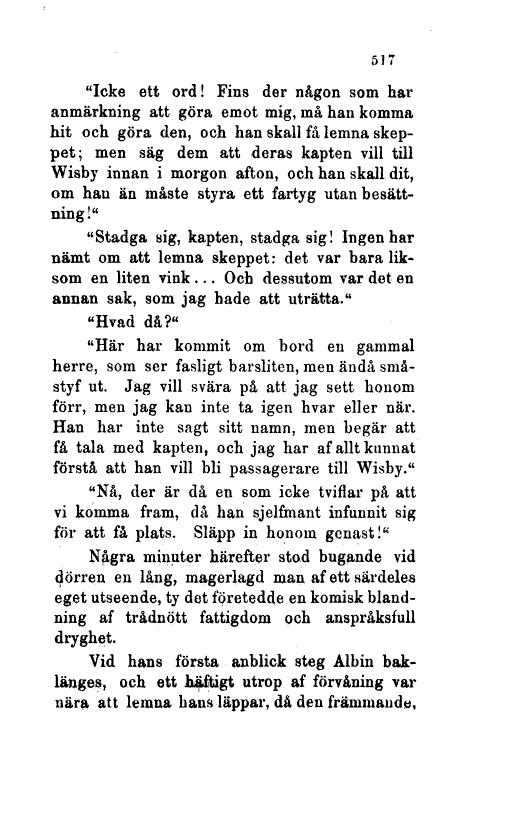 517

"Icke ett ord! Fins der någon som har anmärkning att göra emot mig, må han komma hit och göra den, och han skall få lemna skeppet; men säg dem att deras kapten vill till Wisby innan i morgon afton, och han skall dit, om han än måste styra ett fartyg utan besättning!"

"Stadga sig, kapten, stadga sig! Ingen har nämt om att lemna skeppet: det var bara liksom en liten vink... Och dessutom var det en annan sak, som jag hade att uträtta."

"Hvad då?"

"Här har kommit om bord en gammal herre, som ser fasligt barsliten, men ändå småstyf ut. Jag vill svära på att jag sett honom förr, men jag kan inte ta igen hvar eller när. Han har inte sagt sitt namn, men begär att få tala med kapten, och jag har af allt kunnat förstå att han vill bli passagerare till Wisby."

"Nå, der är då en som icke tviflar på att vi komma fram, då han sjelfmant infunnit sig för att få plats. Släpp in honom genast!"

Några minuter härefter stod bugande vid dörren en lång, magerlagd man af ett särdeles eget utseende, ty det företedde en komisk blandning af trådnött fattigdom och anspråksfull dryghet.

Vid hans första anblick steg Albin baklänges, och ett häftigt utrop af förvåning var nära att lemna hans läppar, då den främmande,